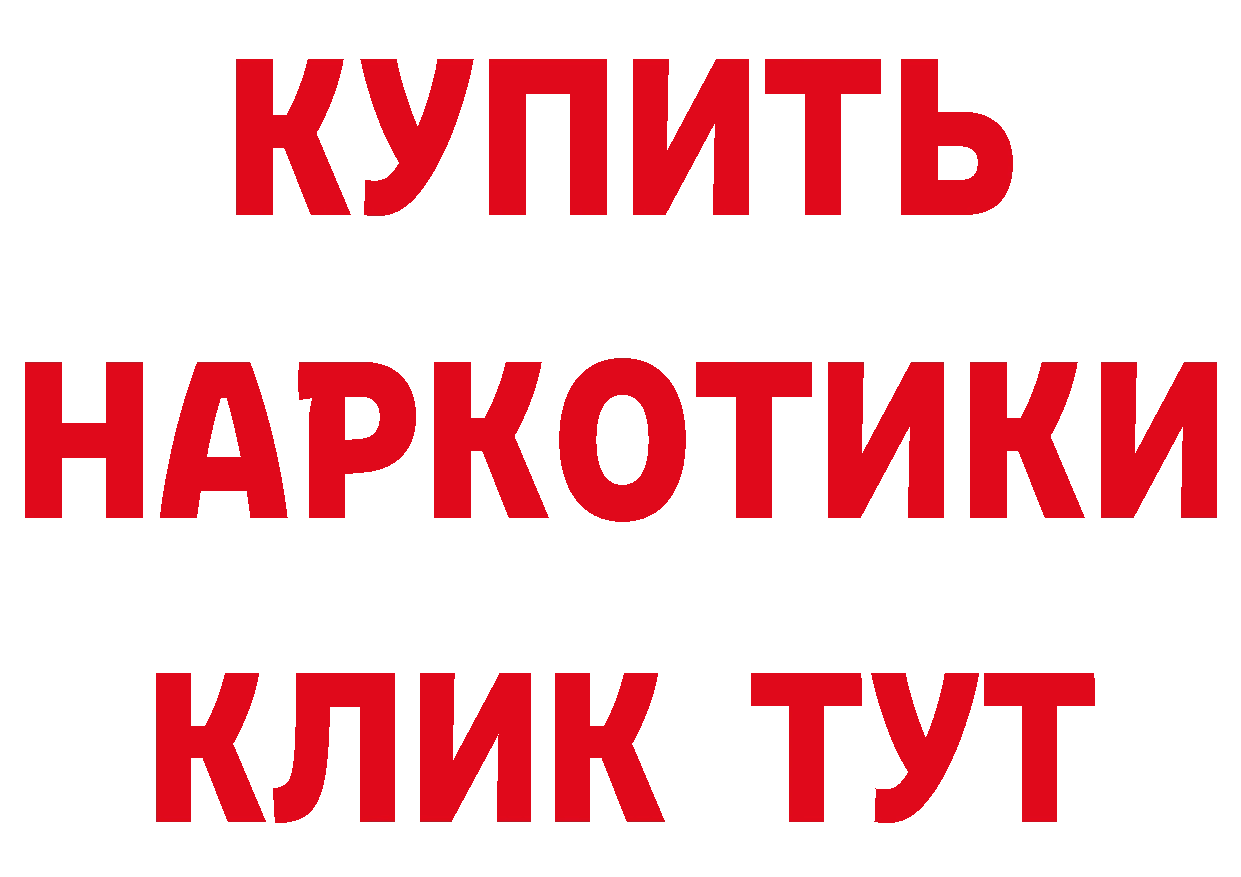 КУПИТЬ НАРКОТИКИ КЛИК ТУТ